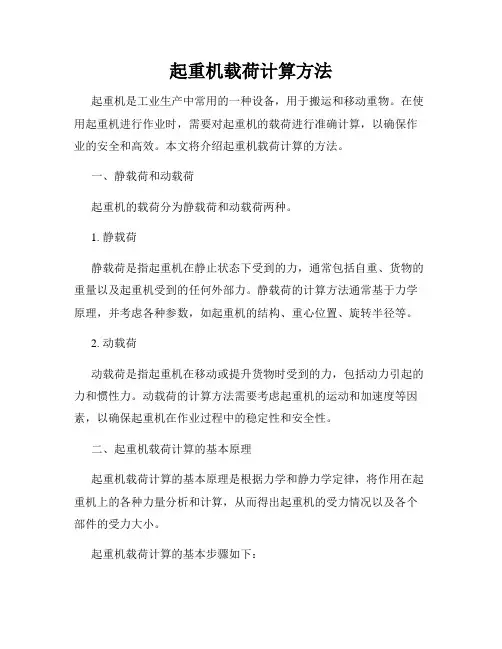 起重机载荷计算方法

起重机是工业生产中常用的一种设备，用于搬运和移动重物。在使用起重机进行作业时，需要对起重机的载荷进行准确计算，以确保作业的安全和高效。本文将介绍起重机载荷计算的方法。

一、静载荷和动载荷

起重机的载荷分为静载荷和动载荷两种。

1. 静载荷

静载荷是指起重机在静止状态下受到的力，通常包括自重、货物的重量以及起重机受到的任何外部力。静载荷的计算方法通常基于力学原理，并考虑各种参数，如起重机的结构、重心位置、旋转半径等。

2. 动载荷

动载荷是指起重机在移动或提升货物时受到的力，包括动力引起的力和惯性力。动载荷的计算方法需要考虑起重机的运动和加速度等因素，以确保起重机在作业过程中的稳定性和安全性。

二、起重机载荷计算的基本原理

起重机载荷计算的基本原理是根据力学和静力学定律，将作用在起重机上的各种力量分析和计算，从而得出起重机的受力情况以及各个部件的受力大小。

起重机载荷计算的基本步骤如下：